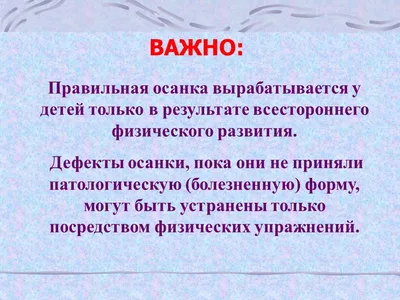 ВАЖНО:

Правильная осанка вырабатывается у детей только в результате всестороннего физического развития.

Дефекты осанки, пока они не приняли патологическую (болезненную) форму, могут быть устранены только посредством физических упражнений.